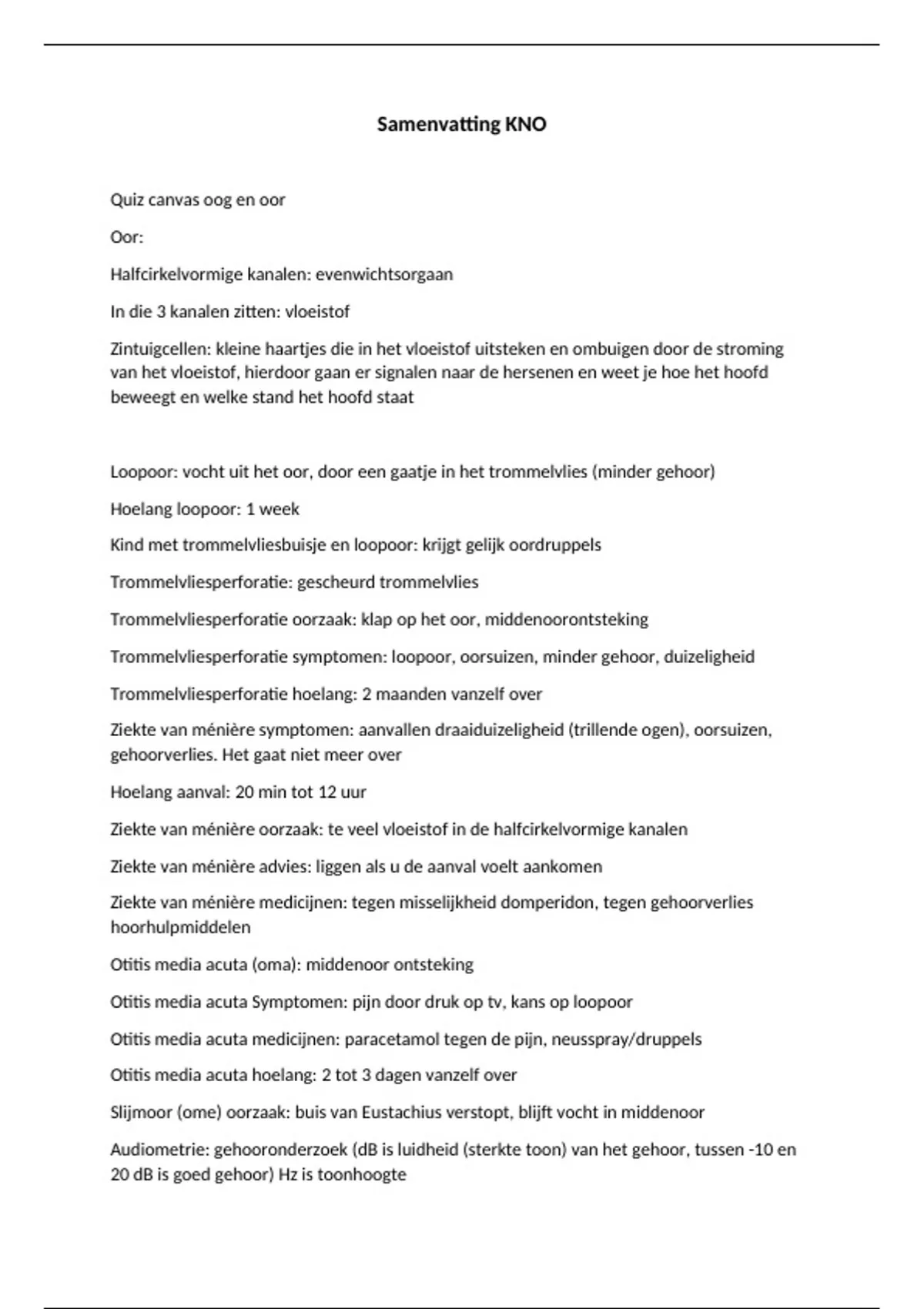 Samenvatting KNO

Quiz canvas oog en oor

Oor:

Halfcirkelvormige kanalen: evenwichtsorgaan

In die 3 kanalen zitten: vloeistof

Zintuigcellen: kleine haartjes die in het vloeistof uitsteken en ombuigen door de stroming van het vloeistof, hierdoor gaan er signalen naar de hersenen en weet je hoe het hoofd beweegt en welke stand het hoofd staat

Loopoor: vocht uit het oor, door een gaatje in het trommelvlies (minder gehoor)

Hoelang loopoor: 1 week

Kind met trommelvliesbuisje en loopoor: krijgt gelijk oordruppels

Trommelvliesperforatie: gescheurd trommelvlies

Trommelvliesperforatie oorzaak: klap op het oor, middenoorontsteking

Trommelvliesperforatie symptomen: loopoor, oorsuizen, minder gehoor, duizeligheid

Trommelvliesperforatie hoelang: 2 maanden vanzelf over

Ziekte van ménière symptomen: aanvallen draaiduizeligheid (trillende ogen), oorsuizen, gehoorverlies. Het gaat niet meer over

Hoelang aanval: 20 min tot 12 uur

Ziekte van ménière oorzaak: te veel vloeistof in de halfcirkelvormige kanalen

Ziekte van ménière advies: liggen als u de aanval voelt aankomen

Ziekte van ménière medicijnen: tegen misselijkheid domperidon, tegen gehoorverlies hoorhulpmiddelen

Otitis media acuta (oma): middenoor ontsteking

Otitis media acuta Symptomen: pijn door druk op tv, kans op loopoor

Otitis media acuta medicijnen: paracetamol tegen de pijn, neusspray/druppels

Otitis media acuta hoelang: 2 tot 3 dagen vanzelf over

Slijmoor (ome) oorzaak: buis van Eustachius verstopt, blijft vocht in middenoor

Audiometrie: gehooronderzoek (dB is luidheid (sterkte toon) van het gehoor, tussen -10 en 20 dB is goed gehoor) Hz is toonhoogte